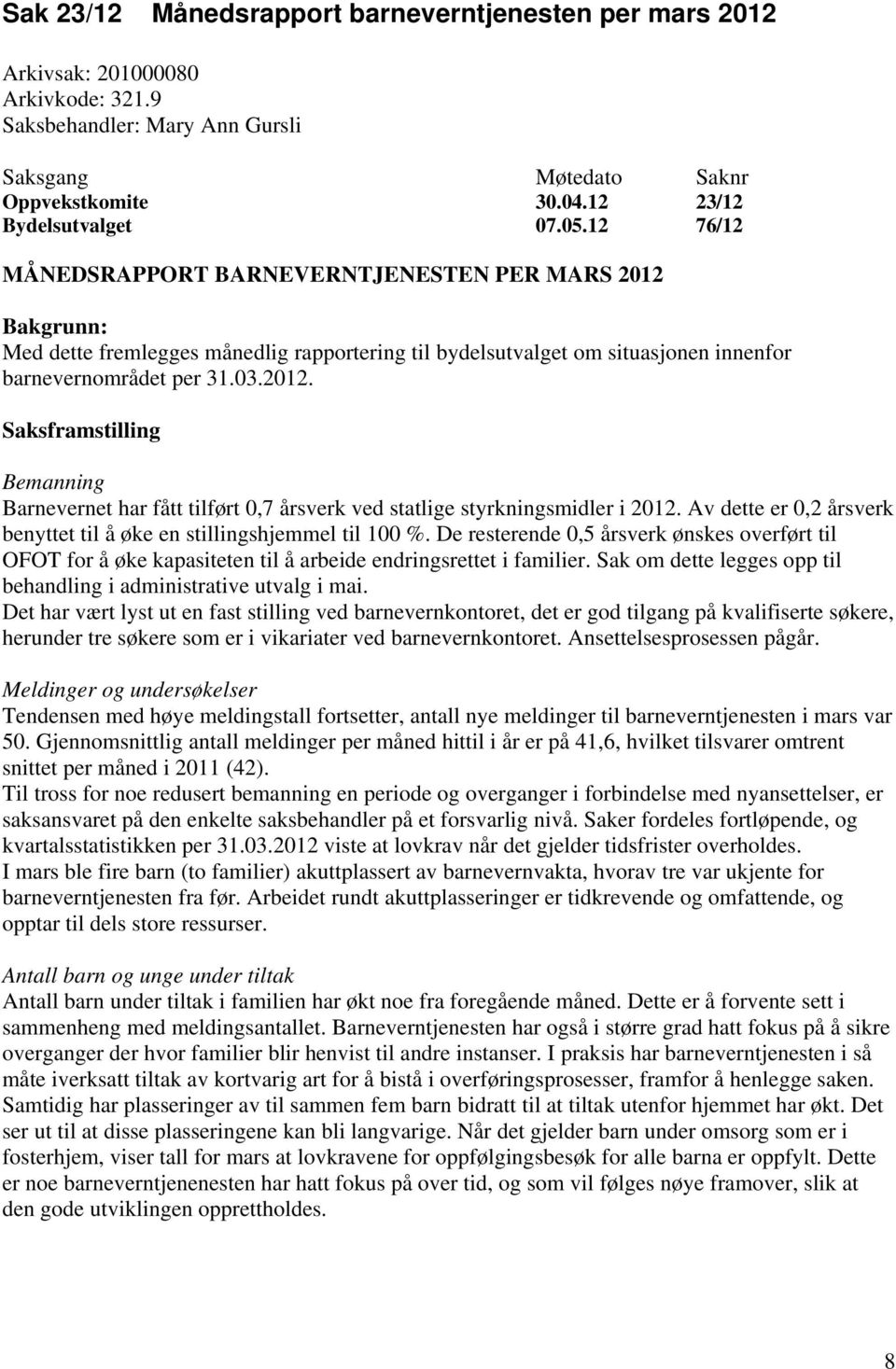 Sak 23/12 Månedsrapport barneverntjenesten per mars 2012

Arkivsak: 201000080
Arkivkode: 321.9
Saksbehandler: Mary Ann Gursli

| Saksgang | Møtedato | Saknr |
|---|---|---|
| Oppvekstkomite | 30.04.12 | 23/12 |
| Bydelsutvalget | 07.05.12 | 76/12 |

MÅNEDSRAPPORT BARNEVERNTJENESTEN PER MARS 2012

Bakgrunn:
Med dette fremlegges månedlig rapportering til bydelsutvalget om situasjonen innenfor barnevernområdet per 31.03.2012.

Saksframstilling

Bemanning
Barnevernet har fått tilført 0,7 årsverk ved statlige styrkningsmidler i 2012. Av dette er 0,2 årsverk benyttet til å øke en stillingshjemmel til 100 %. De resterende 0,5 årsverk ønskes overført til OFOT for å øke kapasiteten til å arbeide endringsrettet i familier. Sak om dette legges opp til behandling i administrative utvalg i mai.
Det har vært lyst ut en fast stilling ved barnevernkontoret, det er god tilgang på kvalifiserte søkere, herunder tre søkere som er i vikariater ved barnevernkontoret. Ansettelsesprosessen pågår.

Meldinger og undersøkelser
Tendensen med høye meldingstall fortsetter, antall nye meldinger til barneverntjenesten i mars var 50. Gjennomsnittlig antall meldinger per måned hittil i år er på 41,6, hvilket tilsvarer omtrent snittet per måned i 2011 (42).
Til tross for noe redusert bemanning en periode og overganger i forbindelse med nyansettelser, er saksansvaret på den enkelte saksbehandler på et forsvarlig nivå. Saker fordeles fortløpende, og kvartalsstatistikken per 31.03.2012 viste at lovkrav når det gjelder tidsfrister overholdes.
I mars ble fire barn (to familier) akuttplassert av barnevernvakta, hvorav tre var ukjente for barneverntjenesten fra før. Arbeidet rundt akuttplasseringer er tidkrevende og omfattende, og opptar til dels store ressurser.

Antall barn og unge under tiltak
Antall barn under tiltak i familien har økt noe fra foregående måned. Dette er å forvente sett i sammenheng med meldingsantallet. Barneverntjenesten har også i større grad hatt fokus på å sikre overganger der hvor familier blir henvist til andre instanser. I praksis har barneverntjenesten i så måte iverksatt tiltak av kortvarig art for å bistå i overføringsprosesser, framfor å henlegge saken. Samtidig har plasseringer av til sammen fem barn bidratt til at tiltak utenfor hjemmet har økt. Det ser ut til at disse plasseringene kan bli langvarige. Når det gjelder barn under omsorg som er i fosterhjem, viser tall for mars at lovkravene for oppfølgingsbesøk for alle barna er oppfylt. Dette er noe barneverntjenenesten har hatt fokus på over tid, og som vil følges nøye framover, slik at den gode utviklingen opprettholdes.

8